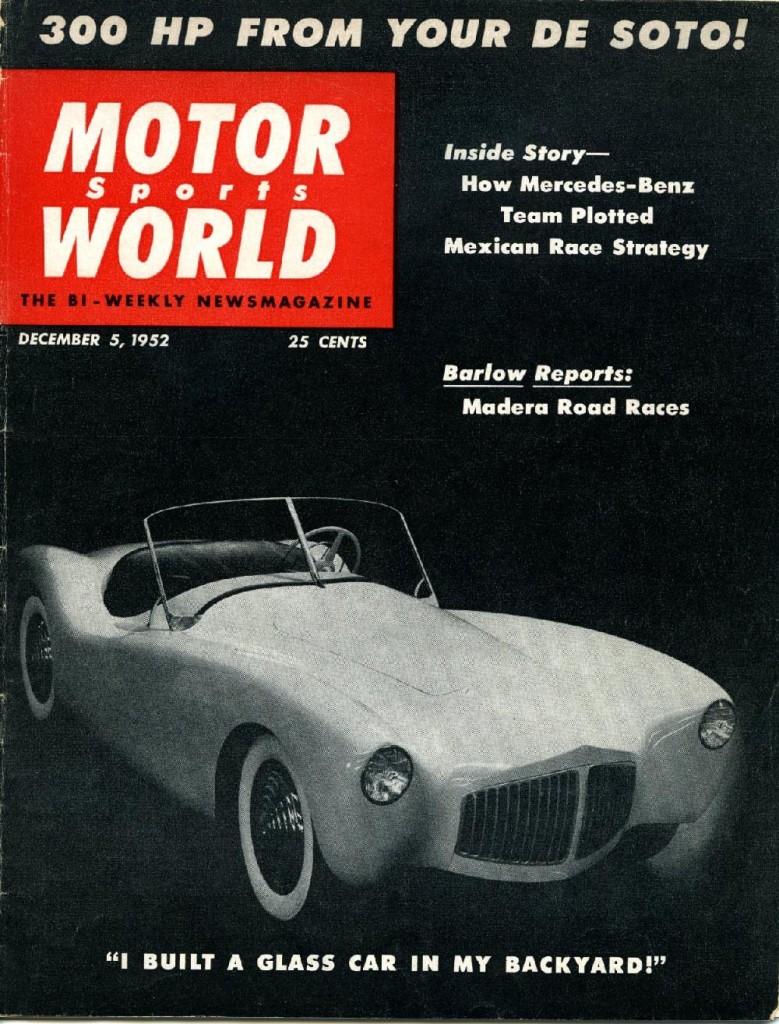 300 HP FROM YOUR DE SOTO!

MOTOR
Sports
WORLD

THE BI-WEEKLY NEWSMAGAZINE

DECEMBER 5, 1952

25 CENTS

Inside Story—
How Mercedes-Benz
Team Plotted
Mexican Race Strategy

Barlow Reports:
Madera Road Races

"I BUILT A GLASS CAR IN MY BACKYARD!"